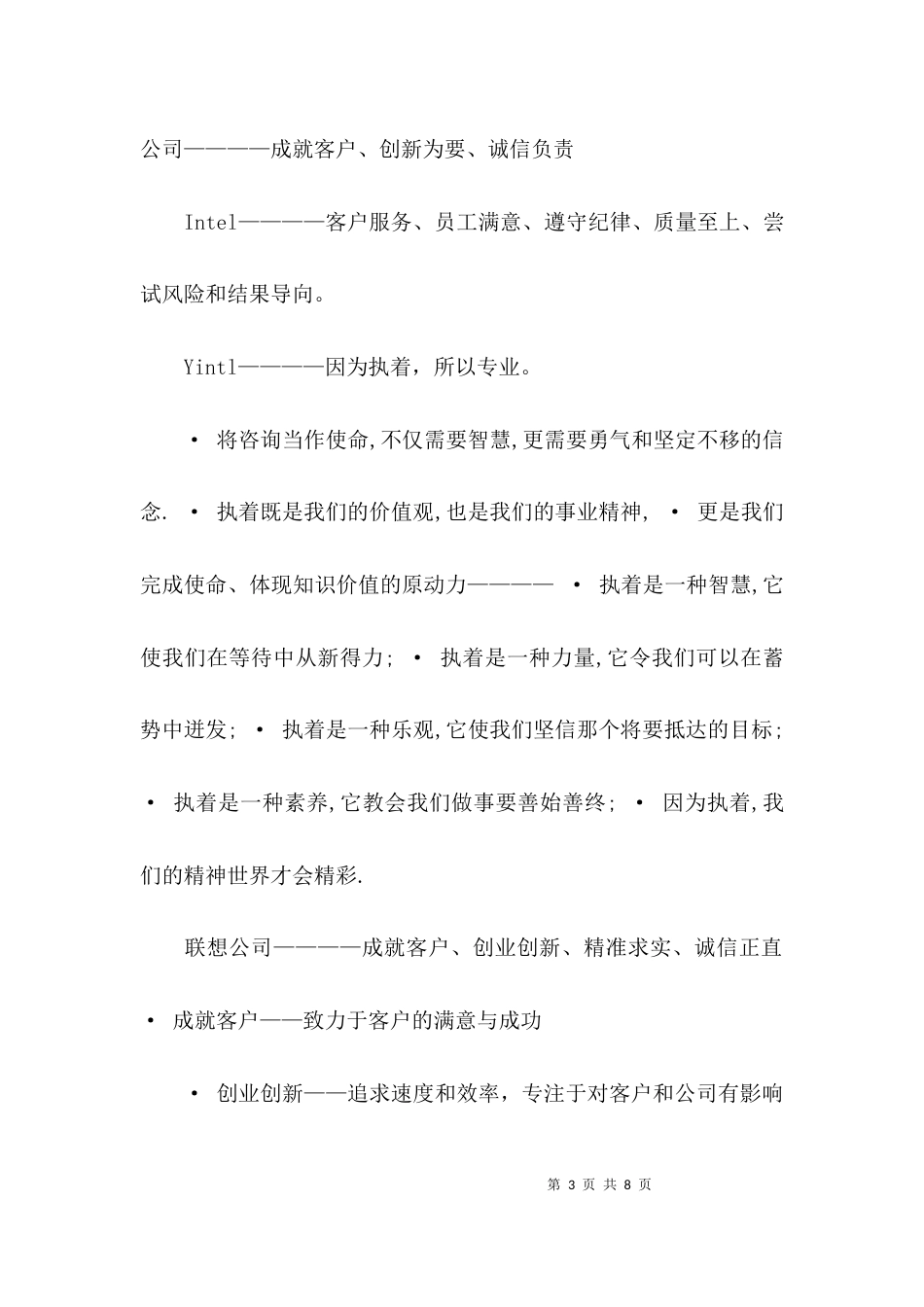 公司————成就客户、创新为要、诚信负责

Intel————客户服务、员工满意、遵守纪律、质量至上、尝试风险和结果导向。

Yintl————因为执着，所以专业。

• 将咨询当作使命,不仅需要智慧,更需要勇气和坚定不移的信念. • 执着既是我们的价值观,也是我们的事业精神, • 更是我们完成使命、体现知识价值的原动力———— • 执着是一种智慧,它使我们在等待中从新得力; • 执着是一种力量,它令我们可以在蓄势中迸发; • 执着是一种乐观,它使我们坚信那个将要抵达的目标; • 执着是一种素养,它教会我们做事要善始善终; • 因为执着,我们的精神世界才会精彩.

联想公司————成就客户、创业创新、精准求实、诚信正直

• 成就客户——致力于客户的满意与成功

• 创业创新——追求速度和效率，专注于对客户和公司有影响

第 3 页 共 8 页